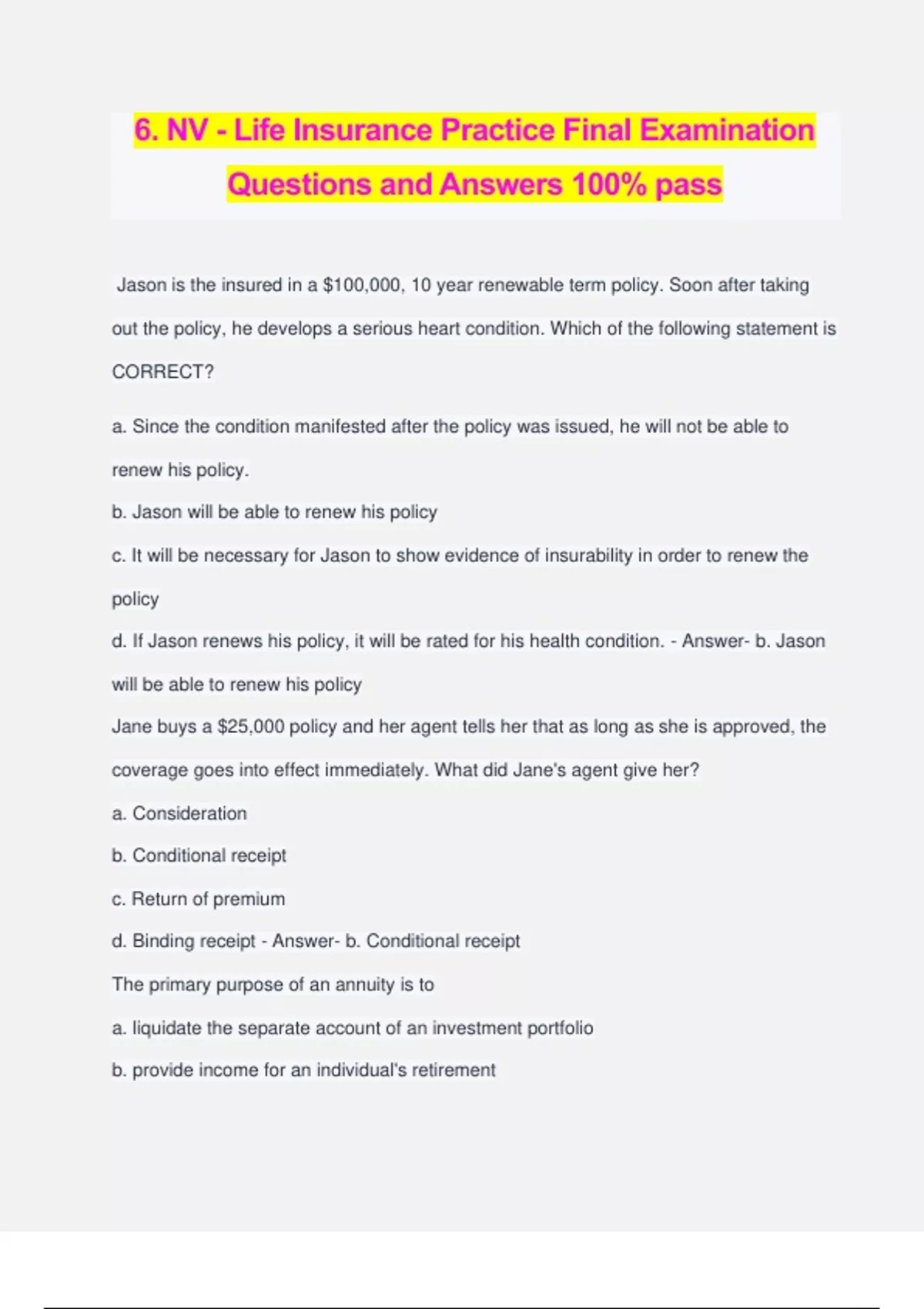 6. NV - Life Insurance Practice Final Examination Questions and Answers 100% pass

Jason is the insured in a \$100,000, 10 year renewable term policy. Soon after taking out the policy, he develops a serious heart condition. Which of the following statement is CORRECT?

a. Since the condition manifested after the policy was issued, he will not be able to renew his policy.

b. Jason will be able to renew his policy

c. It will be necessary for Jason to show evidence of insurability in order to renew the policy

d. If Jason renews his policy, it will be rated for his health condition. - Answer- b. Jason will be able to renew his policy

Jane buys a \$25,000 policy and her agent tells her that as long as she is approved, the coverage goes into effect immediately. What did Jane's agent give her?

a. Consideration

b. Conditional receipt

c. Return of premium

d. Binding receipt - Answer- b. Conditional receipt

The primary purpose of an annuity is to

a. liquidate the separate account of an investment portfolio

b. provide income for an individual's retirement